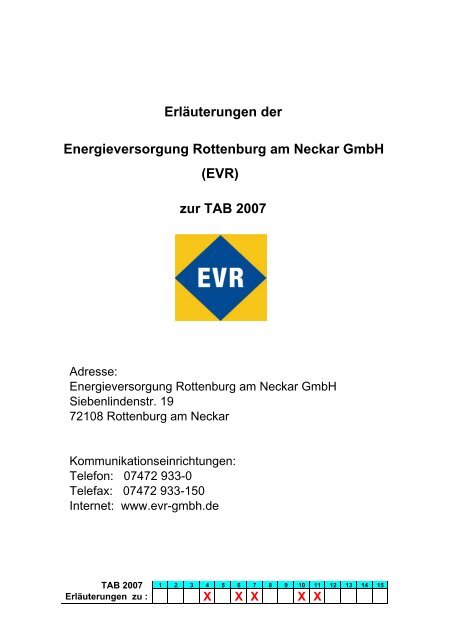 Erläuterungen der

Energieversorgung Rottenburg am Neckar GmbH
(EVR)

zur TAB 2007

EVR

Adresse:
Energieversorgung Rottenburg am Neckar GmbH
Siebenlindenstr. 19
72108 Rottenburg am Neckar

Kommunikationseinrichtungen:
Telefon: 07472 933-0
Telefax: 07472 933-150
Internet: www.evr-gmbh.de

| TAB 2007 | 1 | 2 | 3 | 4 | 5 | 6 | 7 | 8 | 9 | 10 | 11 | 12 | 13 | 14 | 15 |
|---|---|---|---|---|---|---|---|---|---|---|---|---|---|---|---|
| Erläuterungen zu : | | | | X | | X | X | | | X | X | | | | |